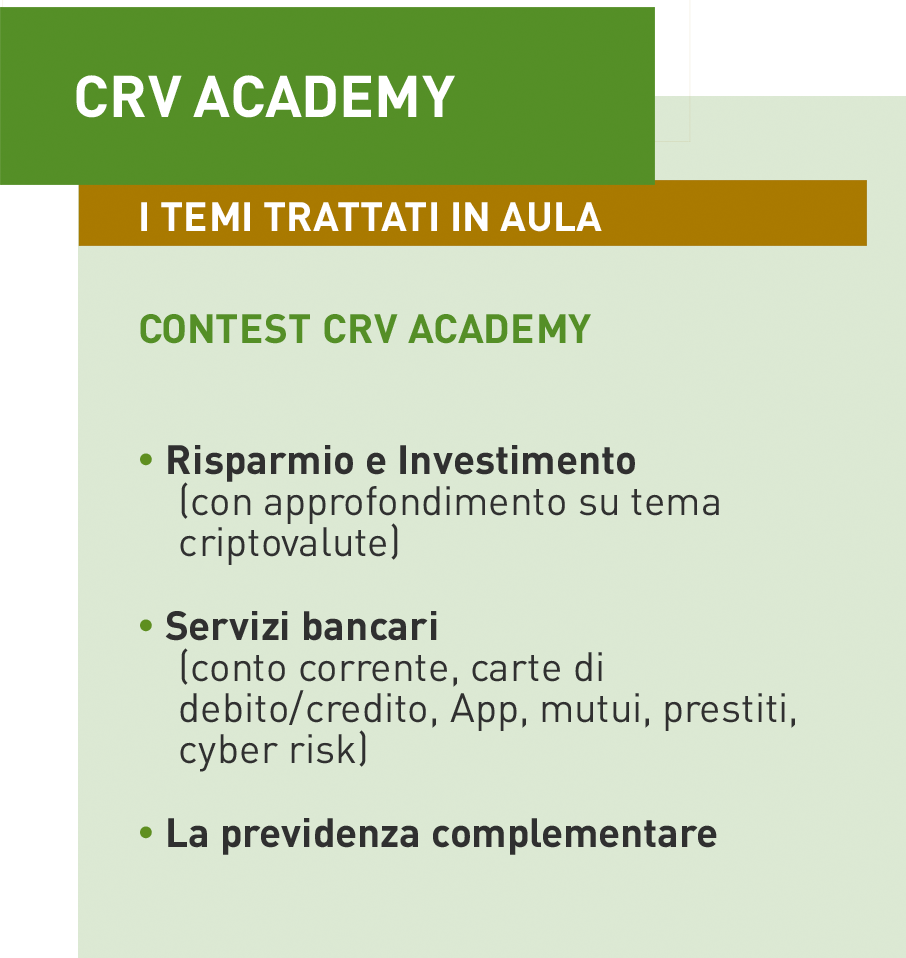 CRV ACADEMY

I TEMI TRATTATI IN AULA

CONTEST CRV ACADEMY

• Risparmio e Investimento (con approfondimento su tema criptovalute)

• Servizi bancari (conto corrente, carte di debito/credito, App, mutui, prestiti, cyber risk)

• La previdenza complementare